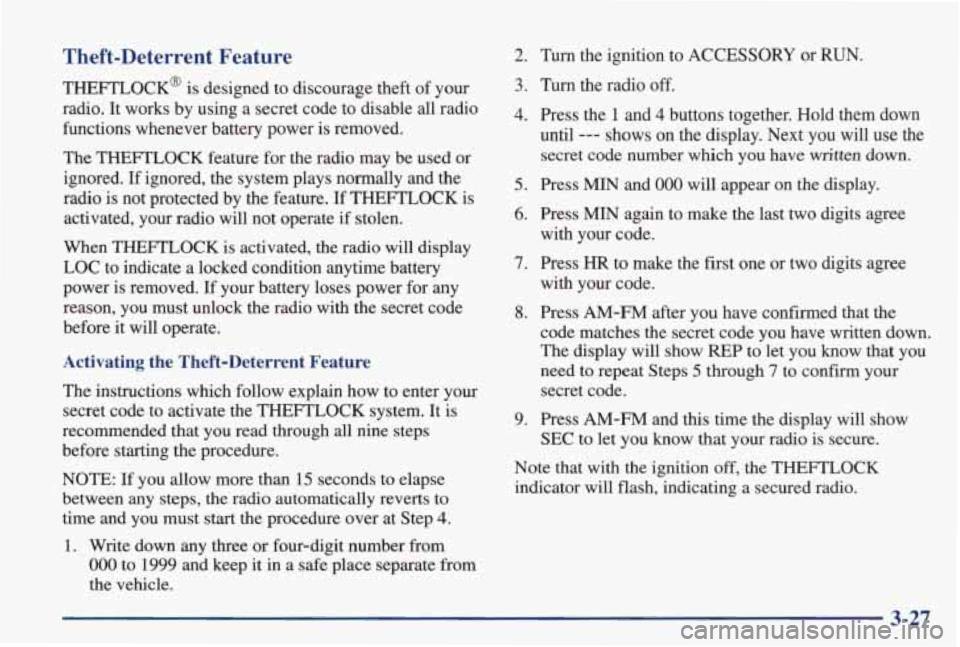 Theft-Deterrent Feature

THEFTLOCK® is designed to discourage theft of your radio. It works by using a secret code to disable all radio functions whenever battery power is removed.

The THEFTLOCK feature for the radio may be used or ignored. If ignored, the system plays normally and the radio is not protected by the feature. If THEFTLOCK is activated, your radio will not operate if stolen.

When THEFTLOCK is activated, the radio will display LOC to indicate a locked condition anytime battery power is removed. If your battery loses power for any reason, you must unlock the radio with the secret code before it will operate.

Activating the Theft-Deterrent Feature

The instructions which follow explain how to enter your secret code to activate the THEFTLOCK system. It is recommended that you read through all nine steps before starting the procedure.

NOTE: If you allow more than 15 seconds to elapse between any steps, the radio automatically reverts to time and you must start the procedure over at Step 4.

1. Write down any three or four-digit number from 000 to 1999 and keep it in a safe place separate from the vehicle.

2. Turn the ignition to ACCESSORY or RUN.

3. Turn the radio off.

4. Press the 1 and 4 buttons together. Hold them down until --- shows on the display. Next you will use the secret code number which you have written down.

5. Press MIN and 000 will appear on the display.

6. Press MIN again to make the last two digits agree with your code.

7. Press HR to make the first one or two digits agree with your code.

8. Press AM-FM after you have confirmed that the code matches the secret code you have written down. The display will show REP to let you know that you need to repeat Steps 5 through 7 to confirm your secret code.

9. Press AM-FM and this time the display will show SEC to let you know that your radio is secure.

Note that with the ignition off, the THEFTLOCK indicator will flash, indicating a secured radio.

3-27

carmanualsonline.info